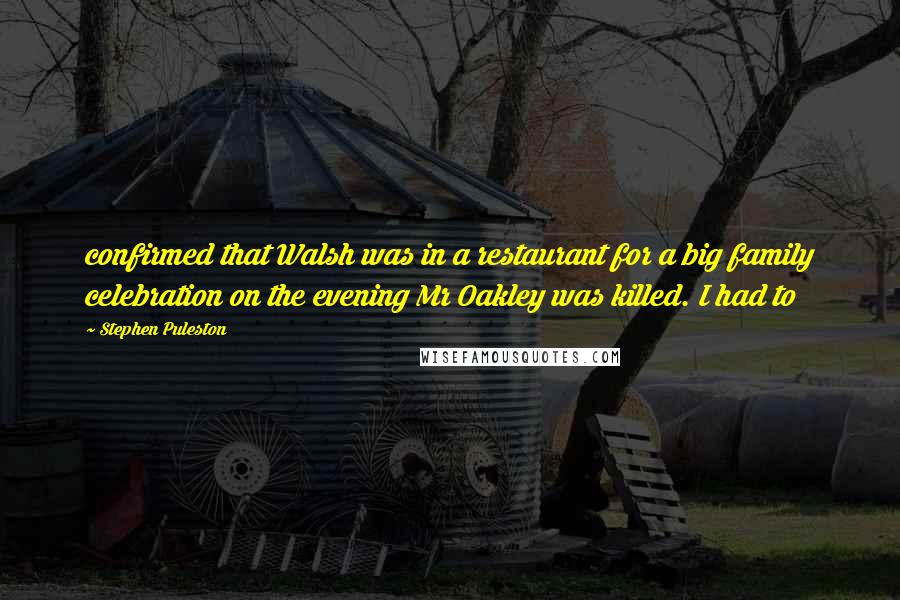 confirmed that Walsh was in a restaurant for a big family celebration on the evening Mr Oakley was killed. I had to

~ Stephen Puleston

WISEFAMOUSQUOTES.COM